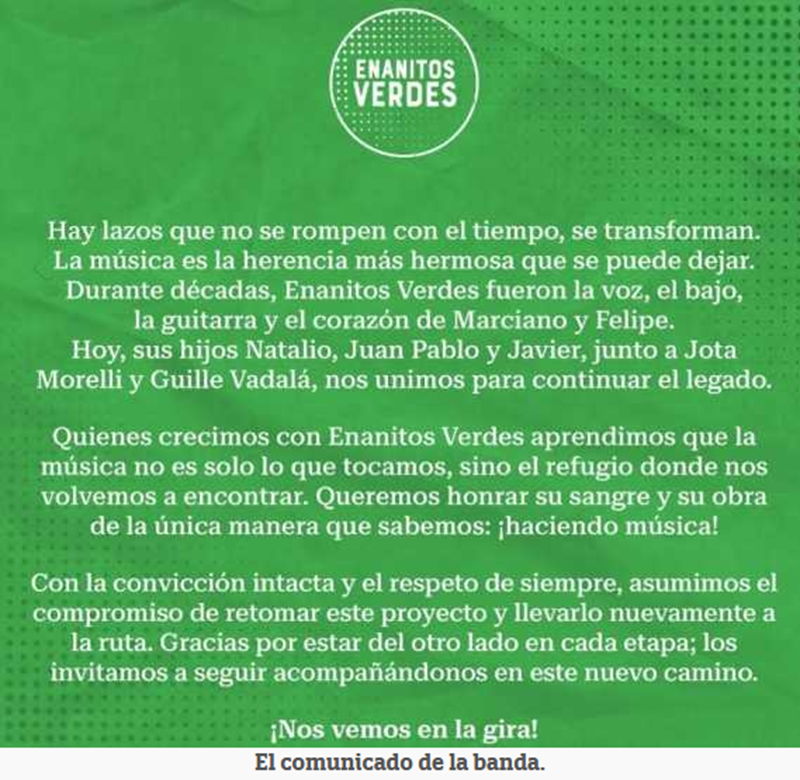 ENANITOS VERDES

Hay lazos que no se rompen con el tiempo, se transforman. La música es la herencia más hermosa que se puede dejar. Durante décadas, Enanitos Verdes fueron la voz, el bajo, la guitarra y el corazón de Marciano y Felipe. Hoy, sus hijos Natalio, Juan Pablo y Javier, junto a Jota Morelli y Guille Vadalá, nos unimos para continuar el legado.

Quienes crecimos con Enanitos Verdes aprendimos que la música no es solo lo que tocamos, sino el refugio donde nos volvemos a encontrar. Queremos honrar su sangre y su obra de la única manera que sabemos: ¡haciendo música!

Con la convicción intacta y el respeto de siempre, asumimos el compromiso de retomar este proyecto y llevarlo nuevamente a la ruta. Gracias por estar del otro lado en cada etapa; los invitamos a seguir acompañándonos en este nuevo camino.

¡Nos vemos en la gira!

El comunicado de la banda.